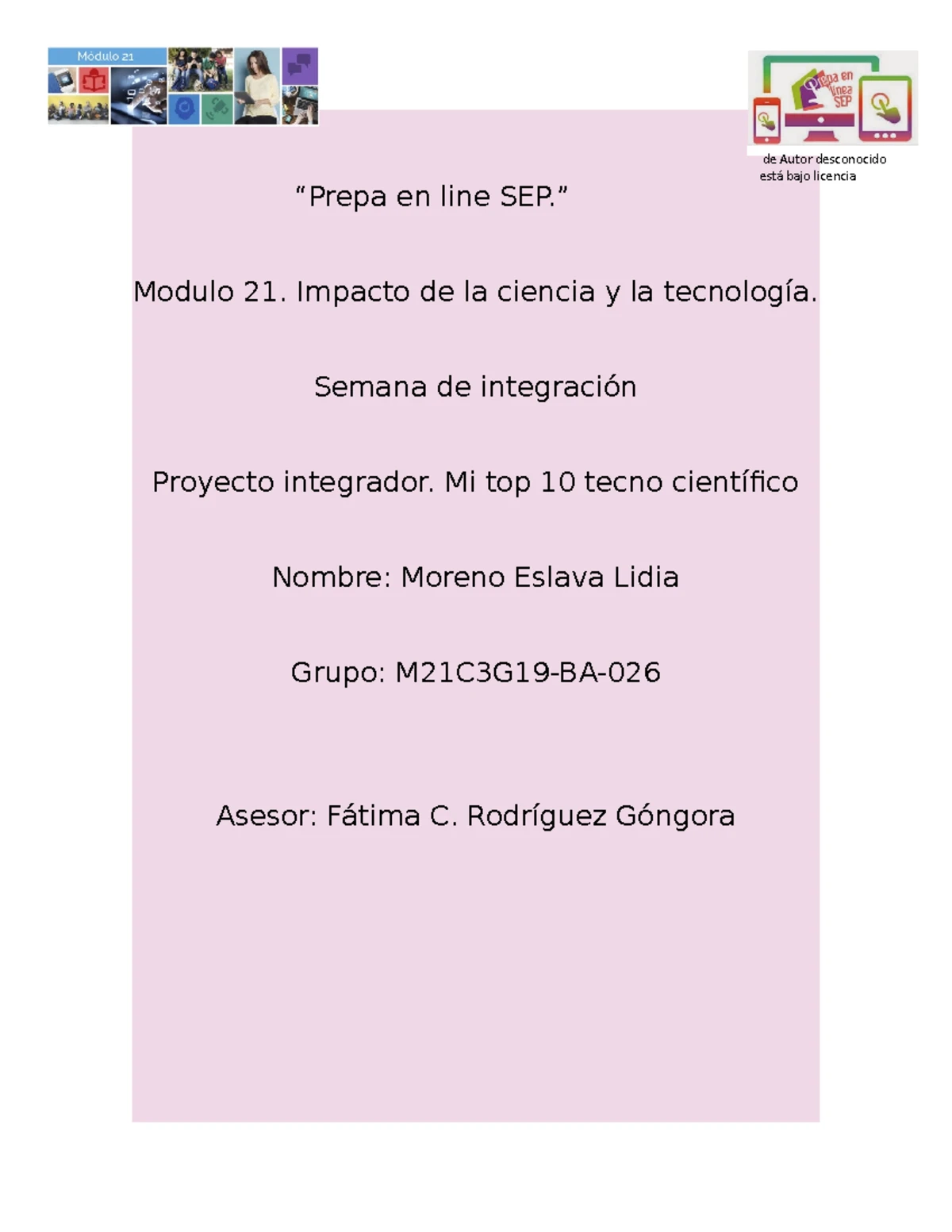 Módulo 21

Prepa en línea SEP

de Autor desconocido está bajo licencia

“Prepa en line SEP.”

Modulo 21. Impacto de la ciencia y la tecnología.

Semana de integración

Proyecto integrador. Mi top 10 tecno científico

Nombre: Moreno Eslava Lidia

Grupo: M21C3G19-BA-026

Asesor: Fátima C. Rodríguez Góngora